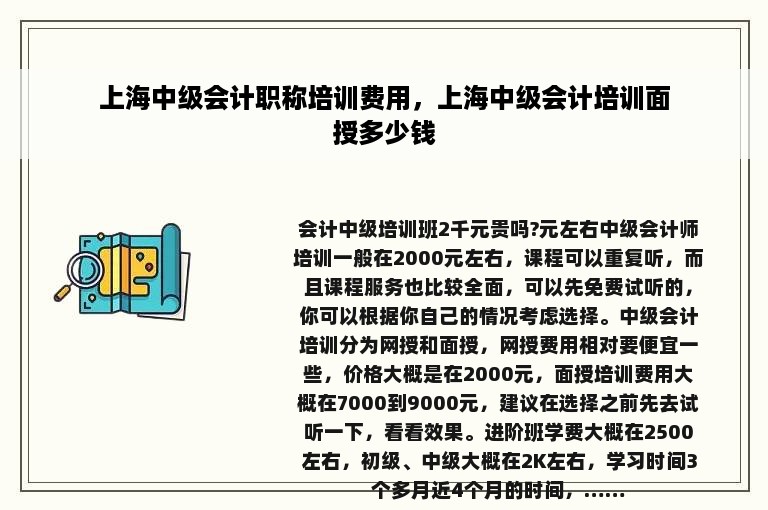 上海中级会计职称培训费用，上海中级会计培训面授多少钱

会计中级培训班2千元贵吗?元左右中级会计师培训一般在2000元左右，课程可以重复听，而且课程服务也比较全面，可以先免费试听的，你可以根据你自己的情况考虑选择。中级会计培训分为网授和面授，网授费用相对要便宜一些，价格大概是在2000元，面授培训费用大概在7000到9000元，建议在选择之前先去试听一下，看看效果。进阶班学费大概在2500左右，初级、中级大概在2K左右，学习时间3个多月近4个月的时间，......